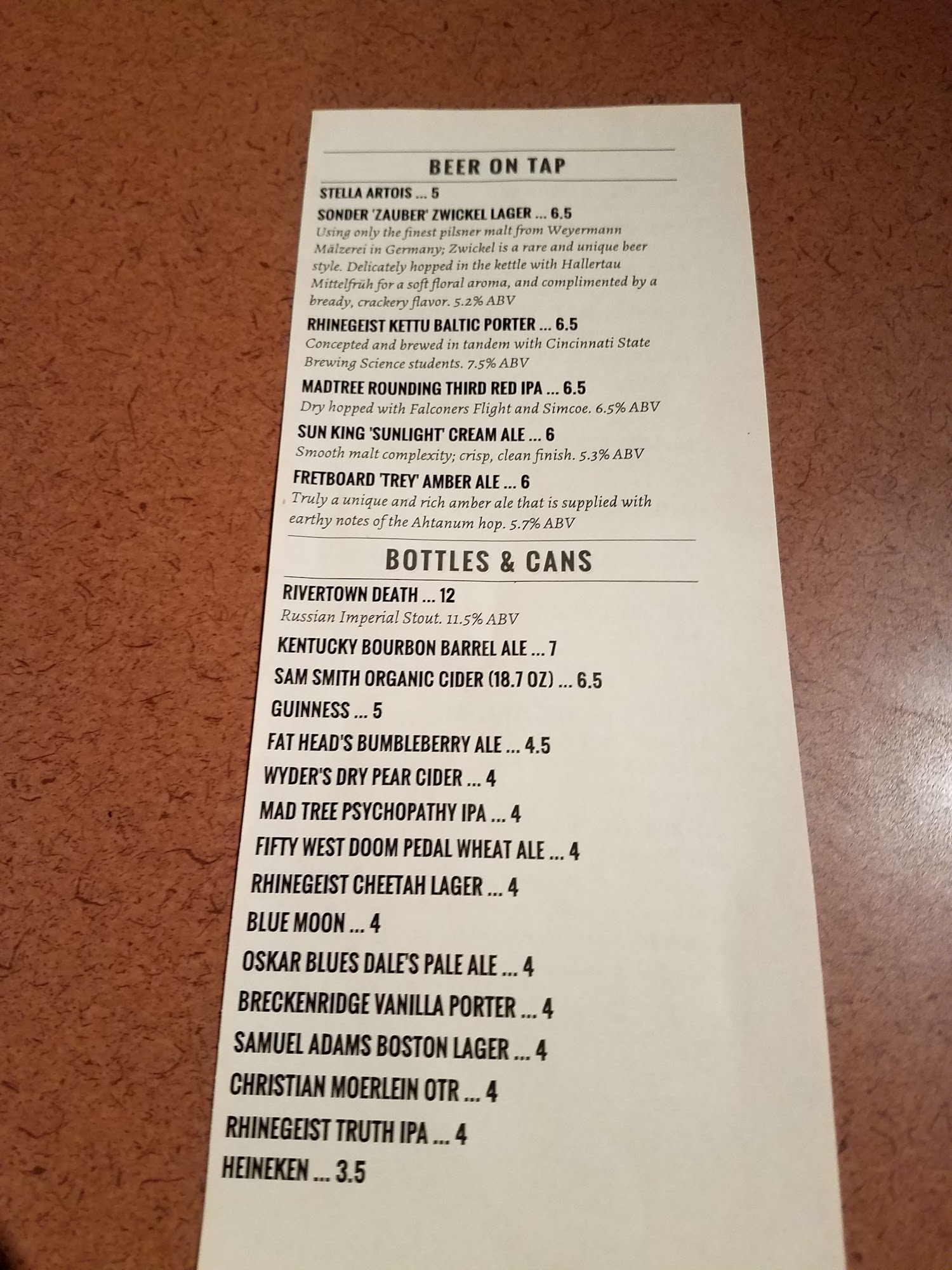 BEER ON TAP

STELLA ARTOIS ... 5

SONDER 'ZAUBER' ZWICKEL LAGER ... 6.5

Using only the finest pilsner malt from Weyermann Mälzerei in Germany; Zwickel is a rare and unique beer style. Delicately hopped in the kettle with Hallertau Mittelfrüh for a soft floral aroma, and complimented by a bready, crackery flavor. 5.2% ABV

RHINEGEIST KETTU BALTIC PORTER ... 6.5

Concepted and brewed in tandem with Cincinnati State Brewing Science students. 7.5% ABV

MADTREE ROUNDING THIRD RED IPA ... 6.5

Dry hopped with Falconers Flight and Simcoe. 6.5% ABV

SUN KING 'SUNLIGHT' CREAM ALE ... 6

Smooth malt complexity; crisp, clean finish. 5.3% ABV

FRETBOARD 'TREY' AMBER ALE ... 6

Truly a unique and rich amber ale that is supplied with earthy notes of the Ahtanum hop. 5.7% ABV

BOTTLES & CANS

RIVERTOWN DEATH ... 12

Russian Imperial Stout. 11.5% ABV

KENTUCKY BOURBON BARREL ALE ... 7

SAM SMITH ORGANIC CIDER (18.7 OZ) ... 6.5

GUINNESS ... 5

FAT HEAD'S BUMBLEBERRY ALE ... 4.5

WYDER'S DRY PEAR CIDER ... 4

MAD TREE PSYCHOPATHY IPA ... 4

FIFTY WEST DOOM PEDAL WHEAT ALE ... 4

RHINEGEIST CHEETAH LAGER ... 4

BLUE MOON ... 4

OSKAR BLUES DALE'S PALE ALE ... 4

BRECKENRIDGE VANILLA PORTER ... 4

SAMUEL ADAMS BOSTON LAGER ... 4

CHRISTIAN MOERLEIN OTR ... 4

RHINEGEIST TRUTH IPA ... 4

HEINEKEN ... 3.5